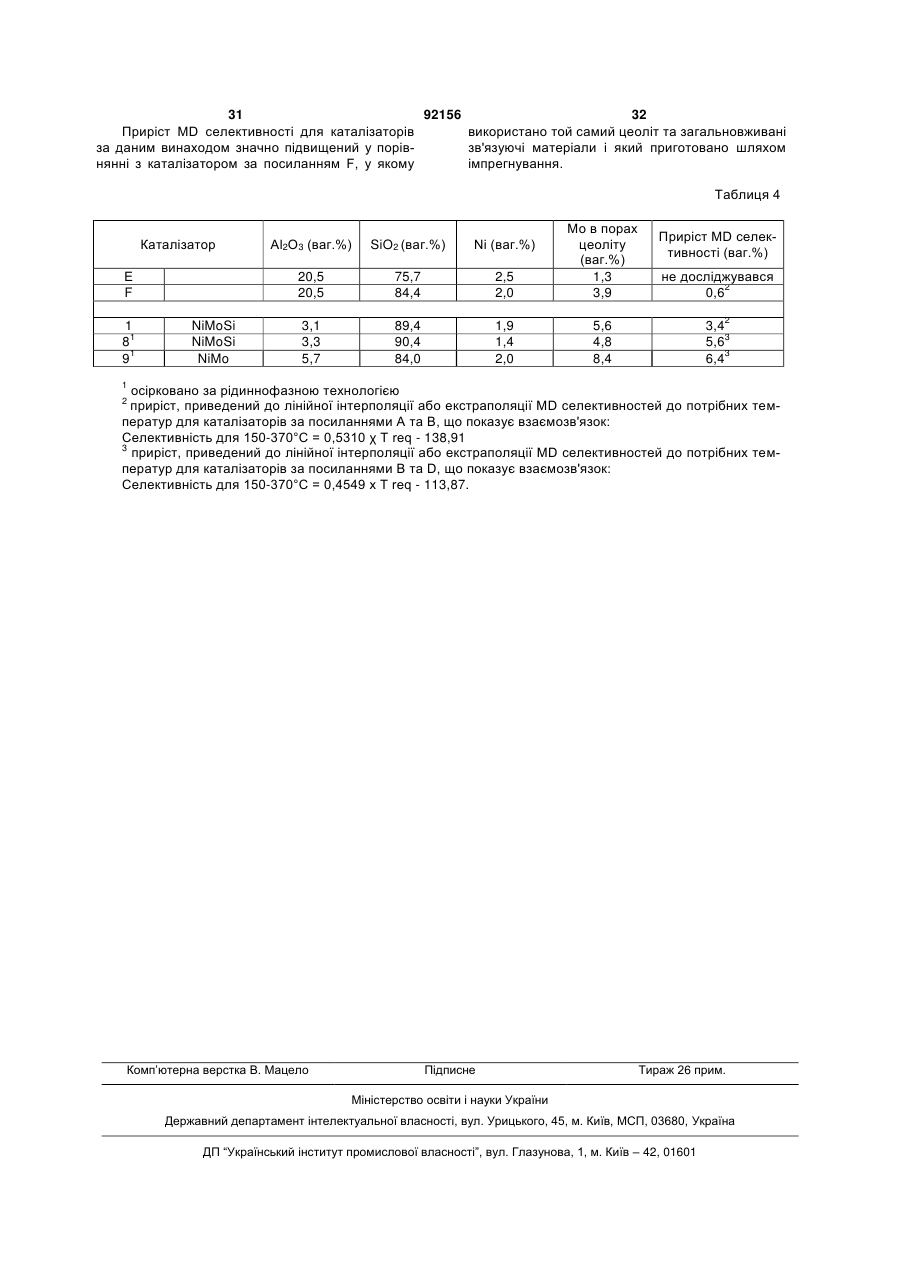 31 92156 32

Приріст MD селективності для каталізаторів за даним винаходом значно підвищений у порівнянні з каталізатором за посиланням F, у якому використано той самий цеоліт та загальновживані зв'язуючі матеріали і який приготовано шляхом імпрегнування.

Таблиця 4

| Каталізатор | | $Al_2O_3$ (ваг.%) | $SiO_2$ (ваг.%) | Ni (ваг.%) | Mo в порах цеоліту (ваг.%) | Приріст MD селективності (ваг.%) |
|---|---|---|---|---|---|---|
| E | | 20,5 | 75,7 | 2,5 | 1,3 | не досліджувався |
| F | | 20,5 | 84,4 | 2,0 | 3,9 | $0,6^2$ |
| | | | | | | |
| 1 | NiMoSi | 3,1 | 89,4 | 1,9 | 5,6 | $3,4^2$ |
| $8^1$ | NiMoSi | 3,3 | 90,4 | 1,4 | 4,8 | $5,6^3$ |
| $9^1$ | NiMo | 5,7 | 84,0 | 2,0 | 8,4 | $6,4^3$ |

$^1$ осірковано за рідиннофазною технологією
$^2$ приріст, приведений до лінійної інтерполяції або екстраполяції MD селективностей до потрібних температур для каталізаторів за посиланнями A та B, що показує взаємозв'язок:
Селективність для 150-370°C = 0,5310 χ T req - 138,91
$^3$ приріст, приведений до лінійної інтерполяції або екстраполяції MD селективностей до потрібних температур для каталізаторів за посиланнями B та D, що показує взаємозв'язок:
Селективність для 150-370°C = 0,4549 x T req - 113,87.

Комп'ютерна верстка В. Мацело Підписне Тираж 26 прим.

Міністерство освіти і науки України

Державний департамент інтелектуальної власності, вул. Урицького, 45, м. Київ, МСП, 03680, Україна

ДП "Український інститут промислової власності", вул. Глазунова, 1, м. Київ – 42, 01601